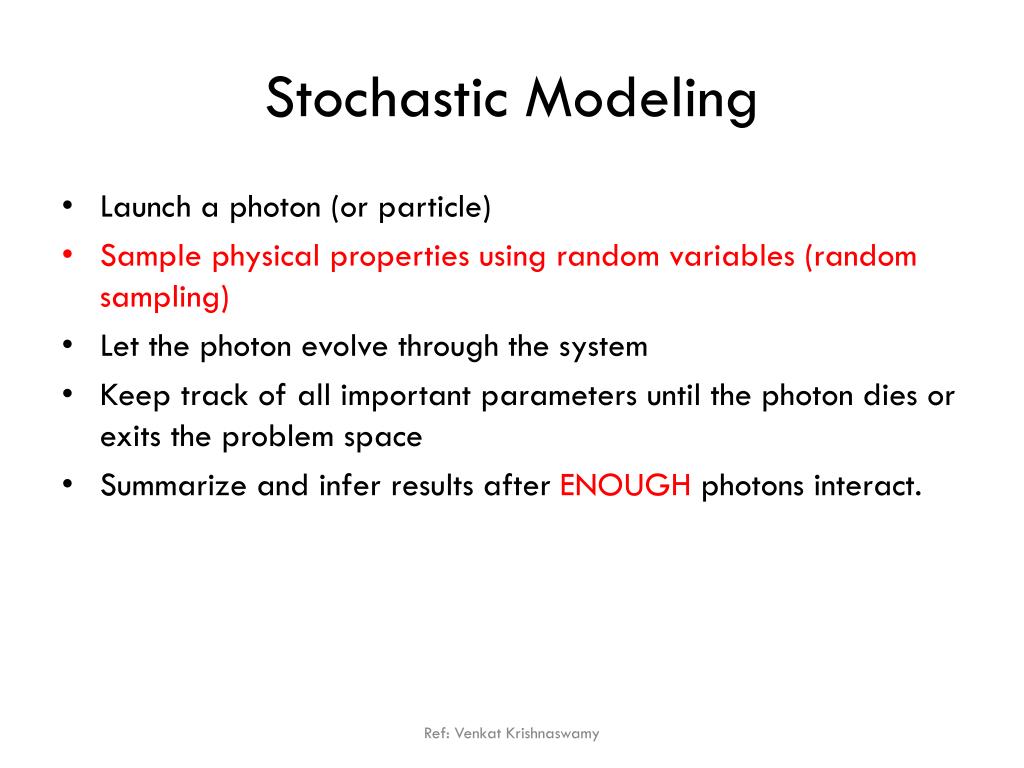 Stochastic Modeling

• Launch a photon (or particle)
• Sample physical properties using random variables (random sampling)
• Let the photon evolve through the system
• Keep track of all important parameters until the photon dies or exits the problem space
• Summarize and infer results after ENOUGH photons interact.

Ref: Venkat Krishnaswamy